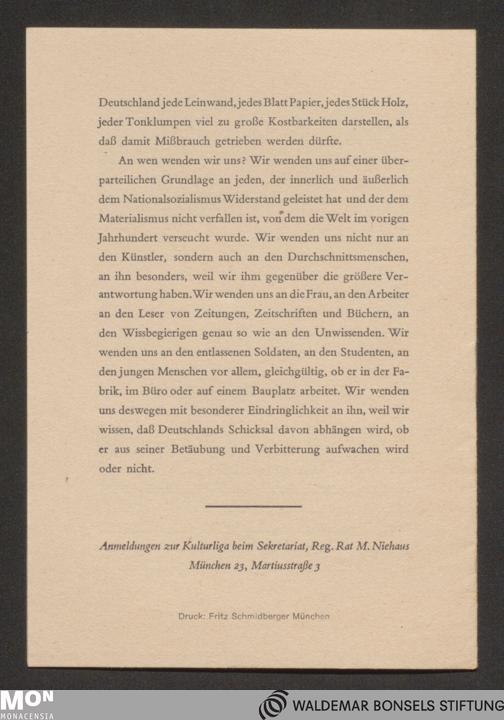 Deutschland jede Leinwand, jedes Blatt Papier, jedes Stück Holz, jeder Tonklumpen viel zu große Kostbarkeiten darstellen, als daß damit Mißbrauch getrieben werden dürfte.

An wen wenden wir uns? Wir wenden uns auf einer überparteilichen Grundlage an jeden, der innerlich und äußerlich dem Nationalsozialismus Widerstand geleistet hat und der dem Materialismus nicht verfallen ist, von dem die Welt im vorigen Jahrhundert verseucht wurde. Wir wenden uns nicht nur an den Künstler, sondern auch an den Durchschnittsmenschen, an ihn besonders, weil wir ihm gegenüber die größere Verantwortung haben. Wir wenden uns an die Frau, an den Arbeiter an den Leser von Zeitungen, Zeitschriften und Büchern, an den Wissbegierigen genau so wie an den Unwissenden. Wir wenden uns an den entlassenen Soldaten, an den Studenten, an den jungen Menschen vor allem, gleichgültig, ob er in der Fabrik, im Büro oder auf einem Bauplatz arbeitet. Wir wenden uns deswegen mit besonderer Eindringlichkeit an ihn, weil wir wissen, daß Deutschlands Schicksal davon abhängen wird, ob er aus seiner Betäubung und Verbitterung aufwachen wird oder nicht.

Anmeldungen zur Kulturliga beim Sekretariat, Reg. Rat M. Niehaus
München 23, Martiusstraße 3

Druck: Fritz Schmidberger München

MON
MONACENSIA

WALDEMAR BONSELS STIFTUNG